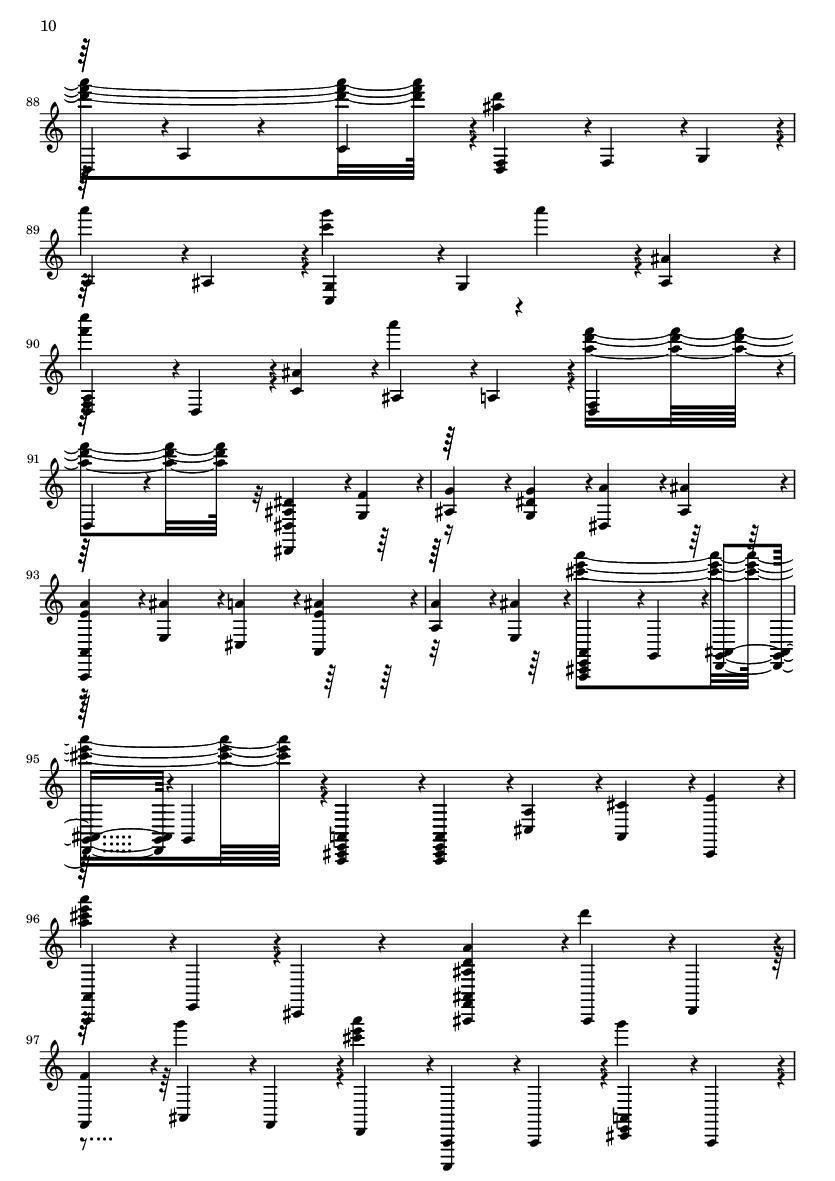 10

88

89

90

91

93

95

96

97